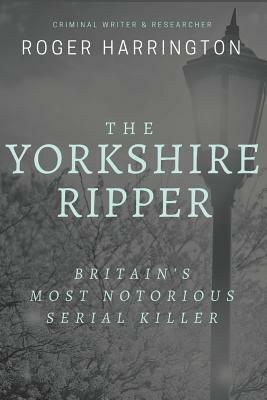 CRIMINAL WRITER & RESEARCHER
ROGER HARRINGTON

THE
YORKSHIRE
RIPPER

BRITAIN'S
MOST NOTORIOUS
SERIAL KILLER